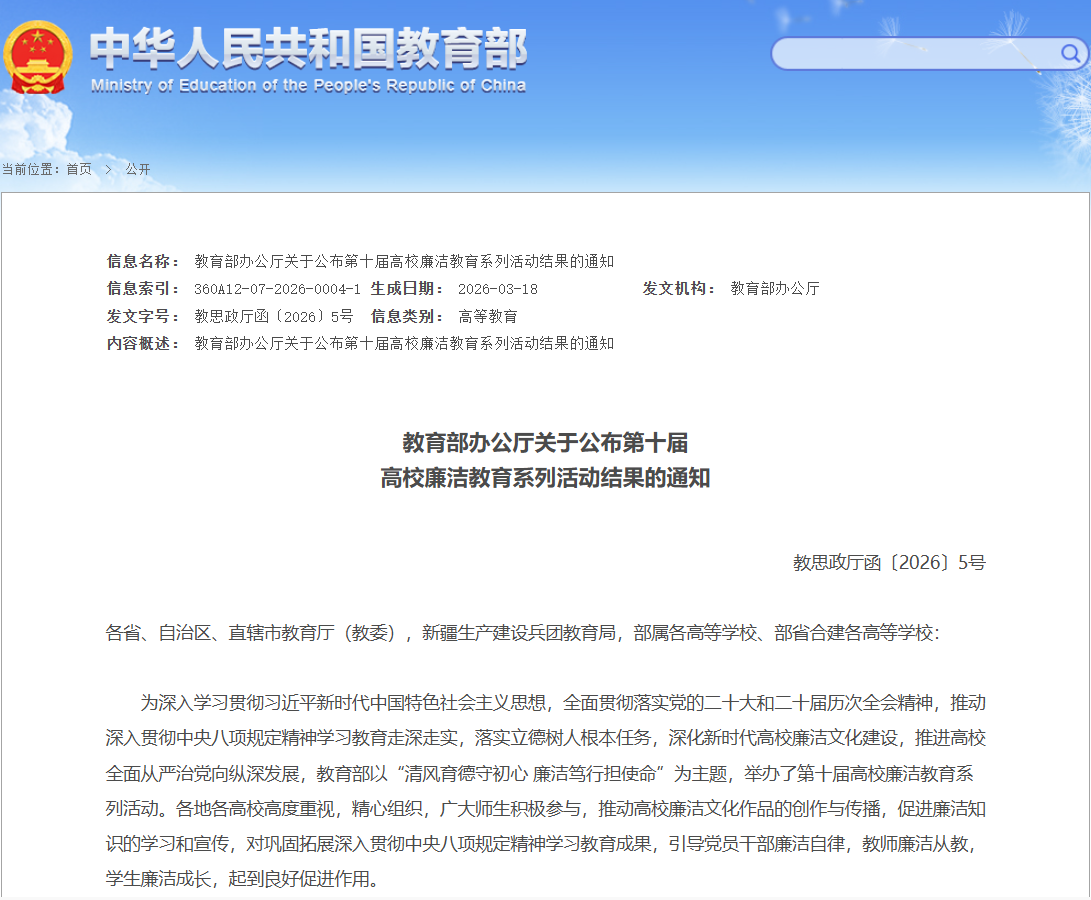 中华人民共和国教育部
Ministry of Education of the People's Republic of China

当前位置：首页 > 公开

信息名称： 教育部办公厅关于公布第十届高校廉洁教育系列活动结果的通知
信息索引： 360A12-07-2026-0004-1 生成日期： 2026-03-18 发文机构： 教育部办公厅
发文字号： 教思政厅函〔2026〕5号 信息类别： 高等教育
内容概述： 教育部办公厅关于公布第十届高校廉洁教育系列活动结果的通知

教育部办公厅关于公布第十届
高校廉洁教育系列活动结果的通知

教思政厅函〔2026〕5号

各省、自治区、直辖市教育厅（教委），新疆生产建设兵团教育局，部属各高等学校、部省合建各高等学校：

为深入学习贯彻习近平新时代中国特色社会主义思想，全面贯彻落实党的二十大和二十届历次全会精神，推动深入贯彻中央八项规定精神学习教育走深走实，落实立德树人根本任务，深化新时代高校廉洁文化建设，推进高校全面从严治党向纵深发展，教育部以“清风育德守初心 廉洁笃行担使命”为主题，举办了第十届高校廉洁教育系列活动。各地各高校高度重视，精心组织，广大师生积极参与，推动高校廉洁文化作品的创作与传播，促进廉洁知识的学习和宣传，对巩固拓展深入贯彻中央八项规定精神学习教育成果，引导党员干部廉洁自律，教师廉洁从教，学生廉洁成长，起到良好促进作用。